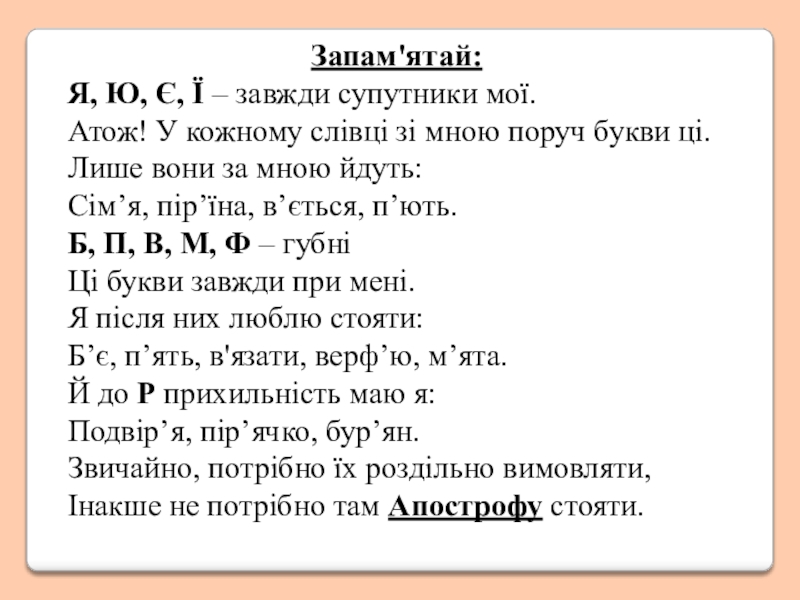 Запам'ятай:

Я, Ю, Є, Ї – завжди супутники мої.
Атож! У кожному слівці зі мною поруч букви ці.
Лише вони за мною йдуть:
Сім’я, пір’їна, в’ється, п’ють.
Б, П, В, М, Ф – губні
Ці букви завжди при мені.
Я після них люблю стояти:
Б’є, п’ять, в'язати, верф’ю, м’ята.
Й до Р прихильність маю я:
Подвір’я, пір’ячко, бур’ян.
Звичайно, потрібно їх роздільно вимовляти,
Інакше не потрібно там Апострофу стояти.